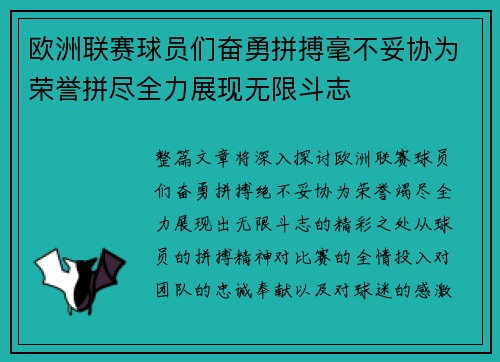 欧洲联赛球员们奋勇拼搏毫不妥协为荣誉拼尽全力展现无限斗志

整篇文章将深入探讨欧洲联赛球员们奋勇拼搏绝不妥协为荣誉竭尽全力展现出无限斗志的精彩之处从球员的拼搏精神对比赛的全情投入对团队的忠诚奉献以及对球迷的感激